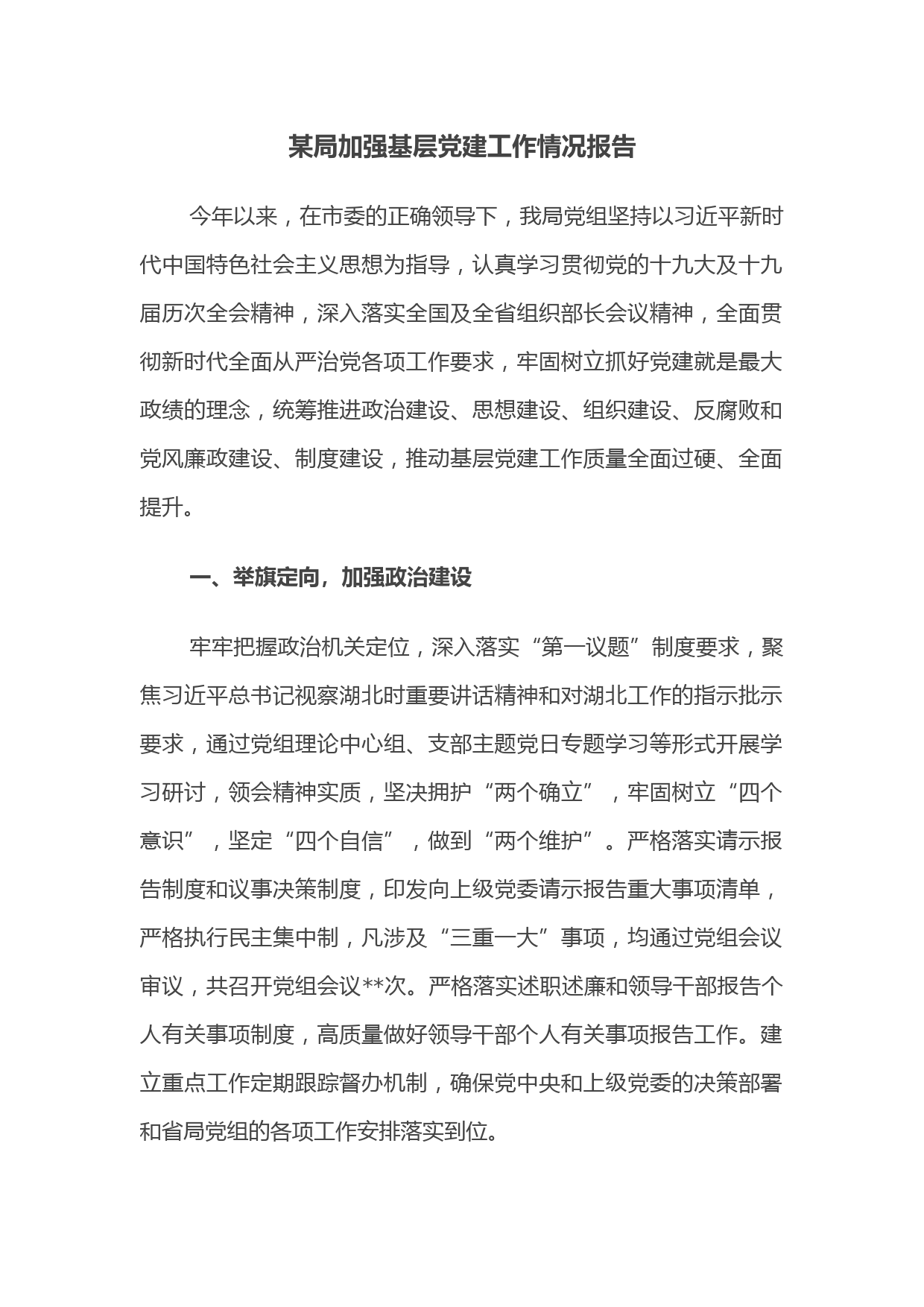 某局加强基层党建工作情况报告

今年以来，在市委的正确领导下，我局党组坚持以习近平新时代中国特色社会主义思想为指导，认真学习贯彻党的十九大及十九届历次全会精神，深入落实全国及全省组织部长会议精神，全面贯彻新时代全面从严治党各项工作要求，牢固树立抓好党建就是最大政绩的理念，统筹推进政治建设、思想建设、组织建设、反腐败和党风廉政建设、制度建设，推动基层党建工作质量全面过硬、全面提升。

一、举旗定向，加强政治建设

牢牢把握政治机关定位，深入落实“第一议题”制度要求，聚焦习近平总书记视察湖北时重要讲话精神和对湖北工作的指示批示要求，通过党组理论中心组、支部主题党日专题学习等形式开展学习研讨，领会精神实质，坚决拥护“两个确立”，牢固树立“四个意识”，坚定“四个自信”，做到“两个维护”。严格落实请示报告制度和议事决策制度，印发向上级党委请示报告重大事项清单，严格执行民主集中制，凡涉及“三重一大”事项，均通过党组会议审议，共召开党组会议**次。严格落实述职述廉和领导干部报告个人有关事项制度，高质量做好领导干部个人有关事项报告工作。建立重点工作定期跟踪督办机制，确保党中央和上级党委的决策部署和省局党组的各项工作安排落实到位。